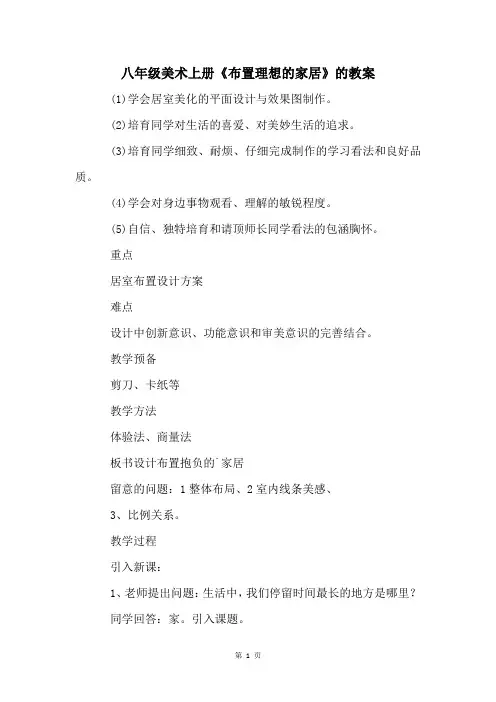 八年级美术上册《布置理想的家居》的教案

⑴学会居室美化的平面设计与效果图制作。

⑵培育同学对生活的喜爱、对美妙生活的追求。

⑶培育同学细致、耐烦、仔细完成制作的学习看法和良好品质。

⑷学会对身边事物观看、理解的敏锐程度。

⑸自信、独特培育和请顶师长同学看法的包涵胸怀。

重点

居室布置设计方案

难点

设计中创新意识、功能意识和审美意识的完善结合。

教学预备

剪刀、卡纸等

教学方法

体验法、商量法

板书设计布置抱负的`家居

留意的问题：1 整体布局、2 室内线条美感、

3、比例关系。

教学过程

引入新课：

1、老师提出问题：生活中，我们停留时间最长的地方是哪里？

同学回答：家。引入课题。

第 1 页